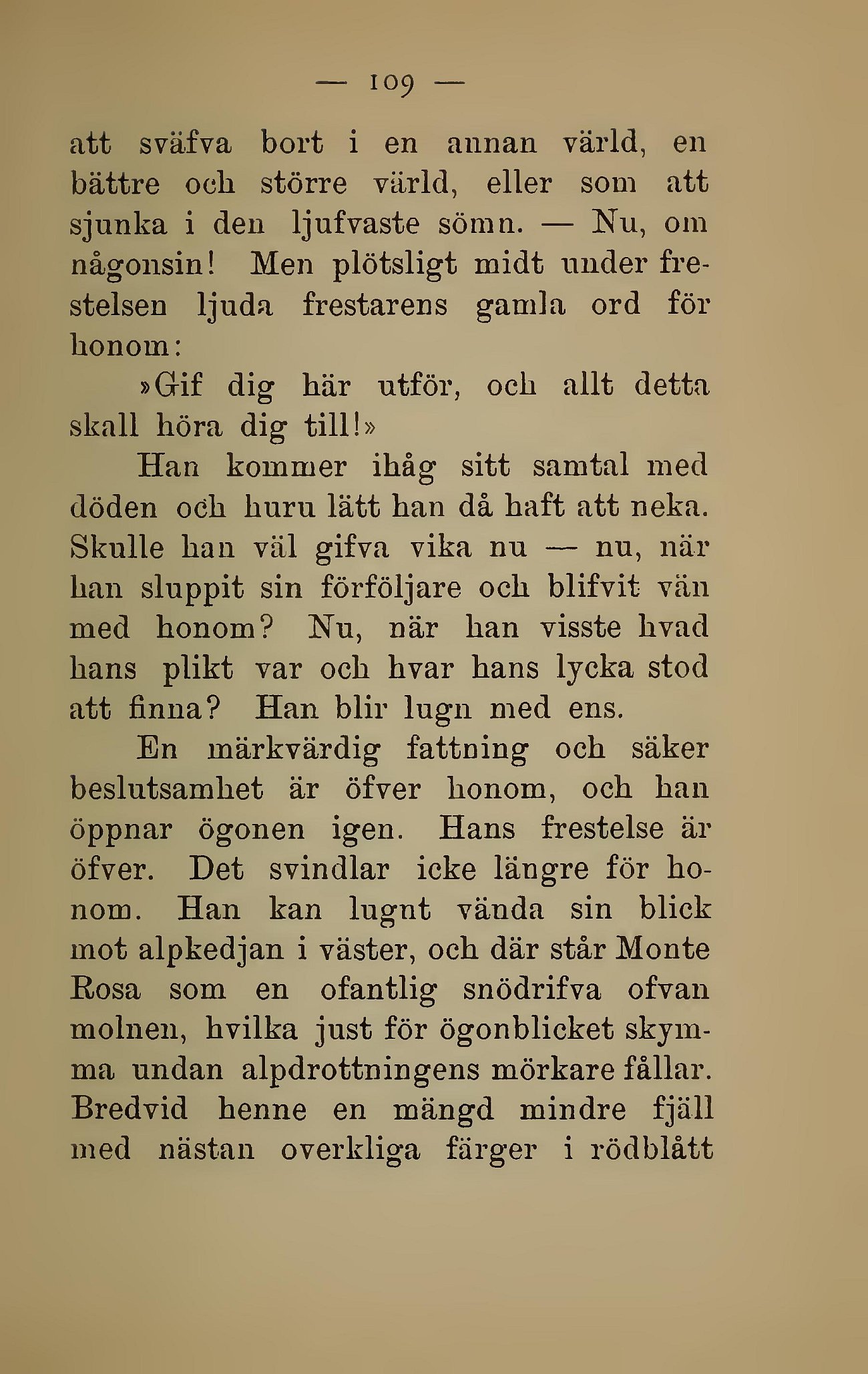 — 109 —

att sväfva bort i en annan värld, en bättre och större värld, eller som att sjunka i den ljufvaste sömn. — Nu, om någonsin! Men plötsligt midt under frestelsen ljuda frestarens gamla ord för honom:

»Gif dig här utför, och allt detta skall höra dig till!»

Han kommer ihåg sitt samtal med döden och huru lätt han då haft att neka. Skulle han väl gifva vika nu — nu, när han sluppit sin förföljare och blifvit vän med honom? Nu, när han visste hvad hans plikt var och hvar hans lycka stod att finna? Han blir lugn med ens.

En märkvärdig fattning och säker beslutsamhet är öfver honom, och han öppnar ögonen igen. Hans frestelse är öfver. Det svindlar icke längre för honom. Han kan lugnt vända sin blick mot alpkedjan i väster, och där står Monte Rosa som en ofantlig snödrifva ofvan molnen, hvilka just för ögonblicket skymma undan alpdrottningens mörkare fållar. Bredvid henne en mängd mindre fjäll med nästan overkliga färger i rödblått